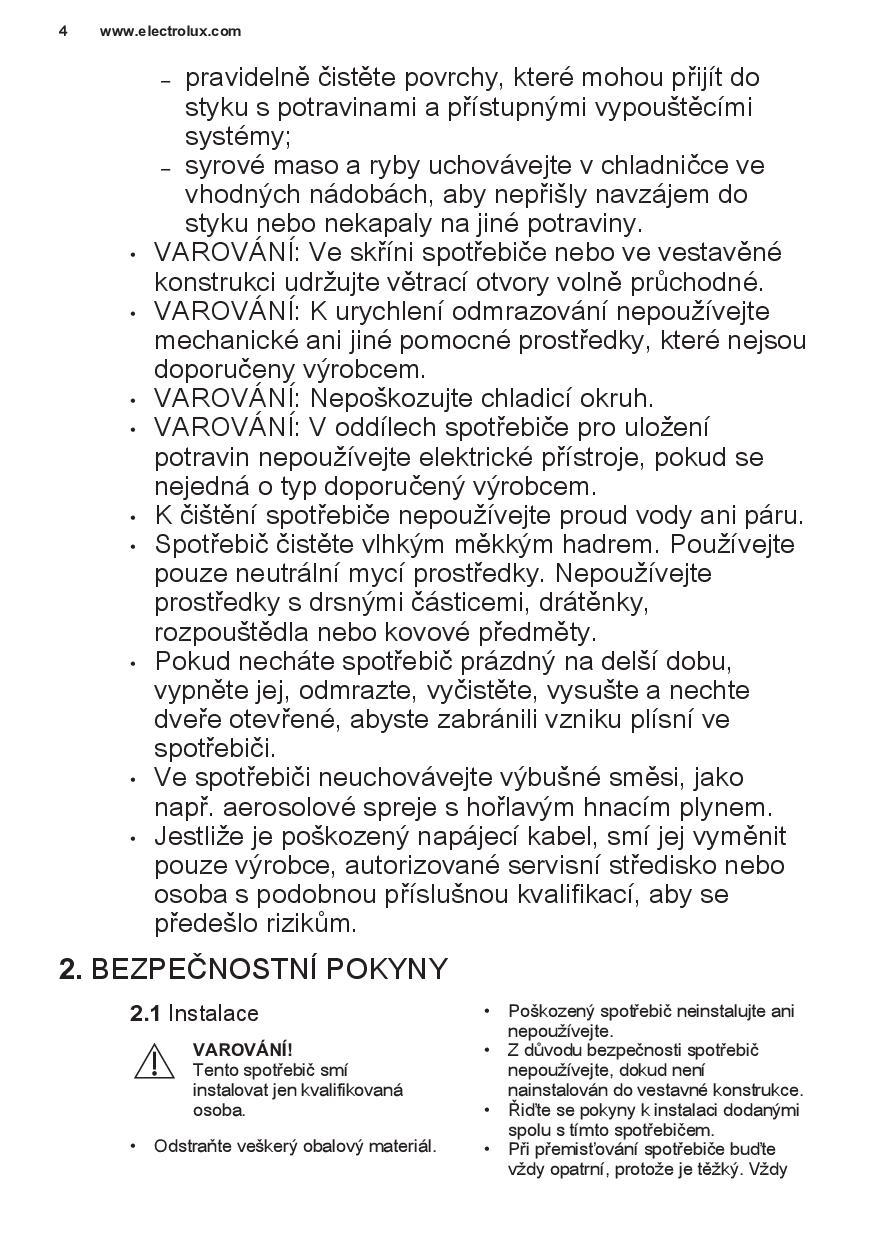 4 www.electrolux.com

– pravidelně čistěte povrchy, které mohou přijít do styku s potravinami a přístupnými vypouštěcími systémy;
– syrové maso a ryby uchovávejte v chladničce ve vhodných nádobách, aby nepřišly navzájem do styku nebo nekapaly na jiné potraviny.

• VAROVÁNÍ: Ve skříni spotřebiče nebo ve vestavěné konstrukci udržujte větrací otvory volně průchodné.
• VAROVÁNÍ: K urychlení odmrazování nepoužívejte mechanické ani jiné pomocné prostředky, které nejsou doporučeny výrobcem.
• VAROVÁNÍ: Nepoškozujte chladicí okruh.
• VAROVÁNÍ: V oddílech spotřebiče pro uložení potravin nepoužívejte elektrické přístroje, pokud se nejedná o typ doporučený výrobcem.
• K čištění spotřebiče nepoužívejte proud vody ani páru.
• Spotřebič čistěte vlhkým měkkým hadrem. Používejte pouze neutrální mycí prostředky. Nepoužívejte prostředky s drsnými částicemi, drátěnky, rozpouštědla nebo kovové předměty.
• Pokud necháte spotřebič prázdný na delší dobu, vypněte jej, odmrazte, vyčistěte, vysušte a nechte dveře otevřené, abyste zabránili vzniku plísní ve spotřebiči.
• Ve spotřebiči neuchovávejte výbušné směsi, jako např. aerosolové spreje s hořlavým hnacím plynem.
• Jestliže je poškozený napájecí kabel, smí jej vyměnit pouze výrobce, autorizované servisní středisko nebo osoba s podobnou příslušnou kvalifikací, aby se předešlo rizikům.

2. BEZPEČNOSTNÍ POKYNY

2.1 Instalace

VAROVÁNÍ!
Tento spotřebič smí instalovat jen kvalifikovaná osoba.

• Odstraňte veškerý obalový materiál.

• Poškozený spotřebič neinstalujte ani nepoužívejte.
• Z důvodu bezpečnosti spotřebič nepoužívejte, dokud není nainstalován do vestavné konstrukce.
• Řiďte se pokyny k instalaci dodanými spolu s tímto spotřebičem.
• Při přemisťování spotřebiče buďte vždy opatrní, protože je těžký. Vždy